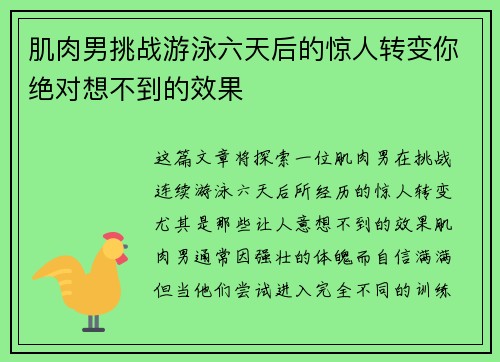 肌肉男挑战游泳六天后的惊人转变你绝对想不到的效果

这篇文章将探索一位肌肉男在挑战连续游泳六天后所经历的惊人转变尤其是那些让人意想不到的效果肌肉男通常因强壮的体魄而自信满满但当他们尝试进入完全不同的训练